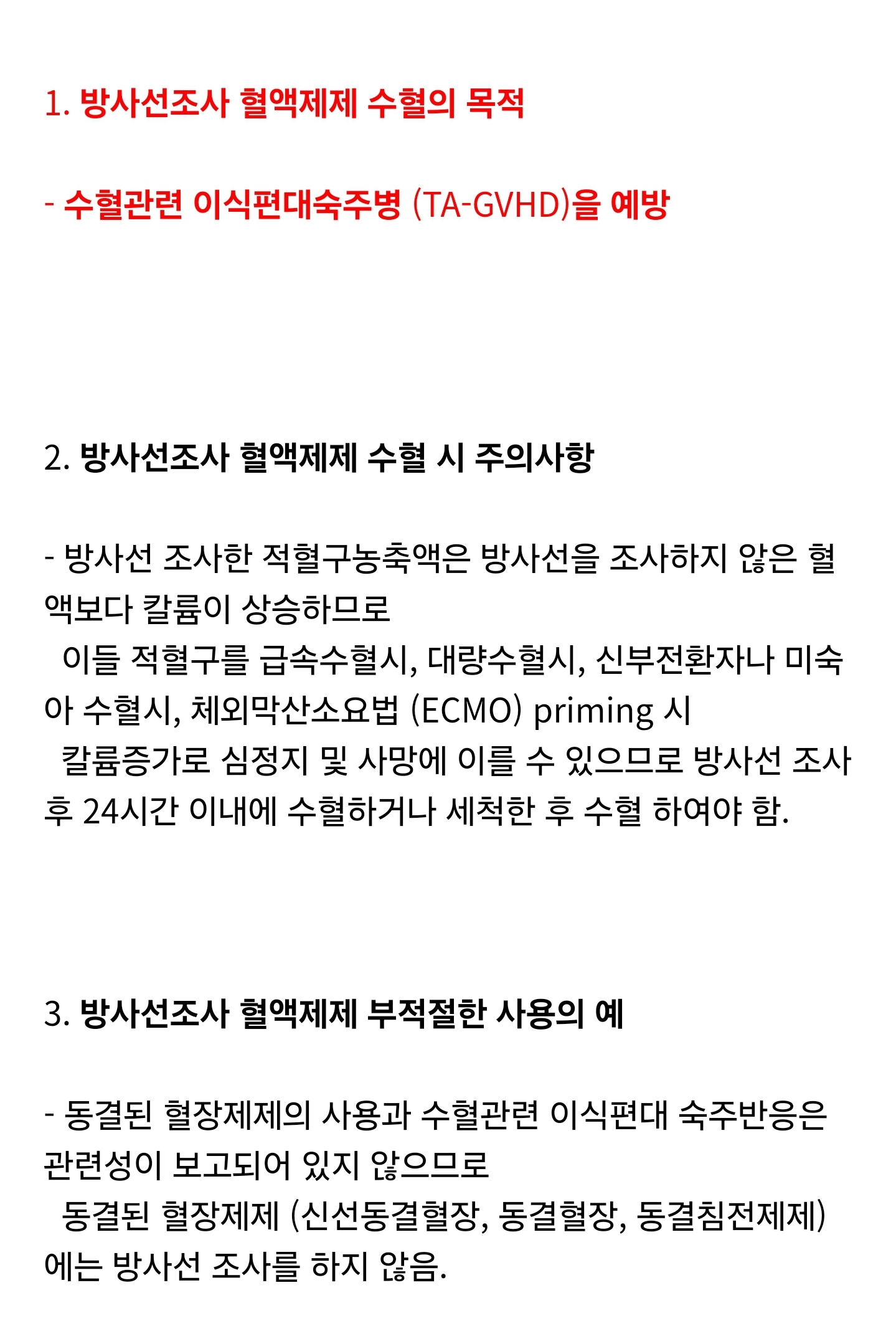 1. 방사선조사 혈액제제 수혈의 목적

- 수혈관련 이식편대숙주병 (TA-GVHD)을 예방

2. 방사선조사 혈액제제 수혈 시 주의사항

- 방사선 조사한 적혈구농축액은 방사선을 조사하지 않은 혈액보다 칼륨이 상승하므로
이들 적혈구를 급속수혈시, 대량수혈시, 신부전환자나 미숙아 수혈시, 체외막산소요법 (ECMO) priming 시
칼륨증가로 심정지 및 사망에 이를 수 있으므로 방사선 조사 후 24시간 이내에 수혈하거나 세척한 후 수혈 하여야 함.

3. 방사선조사 혈액제제 부적절한 사용의 예

- 동결된 혈장제제의 사용과 수혈관련 이식편대 숙주반응은 관련성이 보고되어 있지 않으므로
동결된 혈장제제 (신선동결혈장, 동결혈장, 동결침전제제)에는 방사선 조사를 하지 않음.